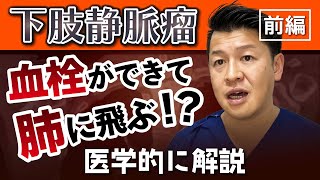 下肢静脈瘤

前編

血栓ができて

肺に飛ぶ!?

医学的に解説